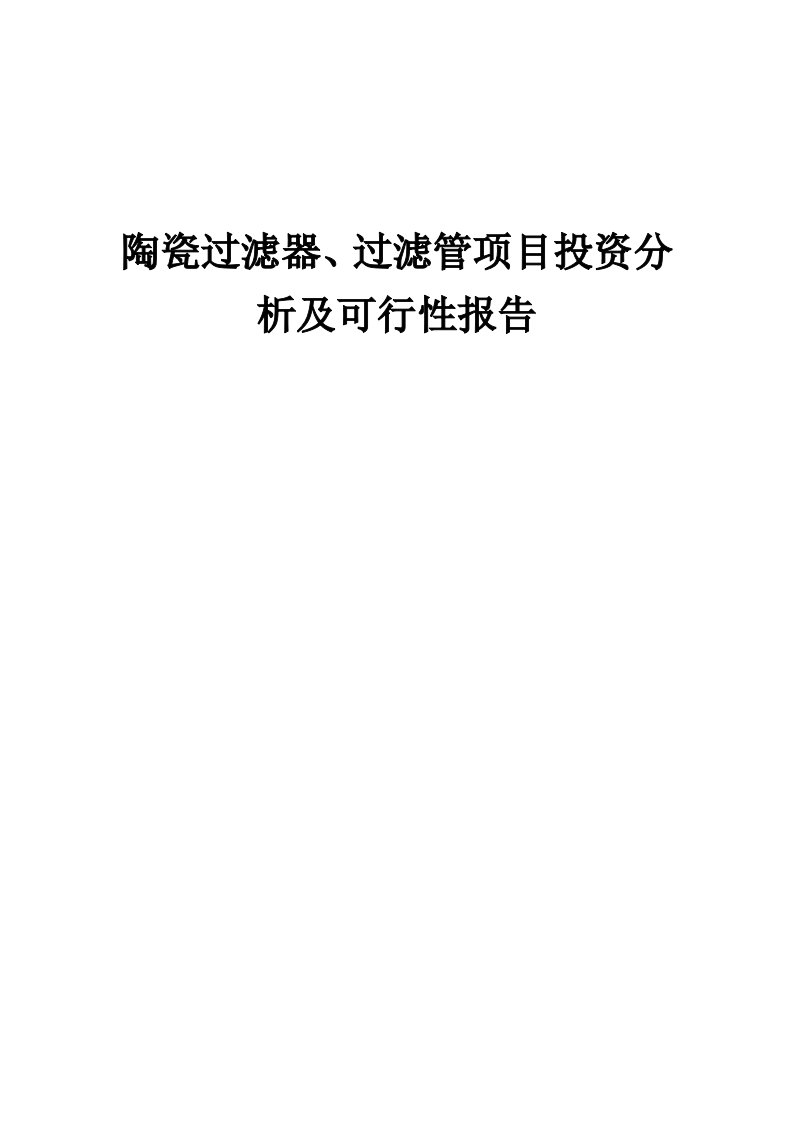 陶瓷过滤器、过滤管项目投资分析及可行性报告